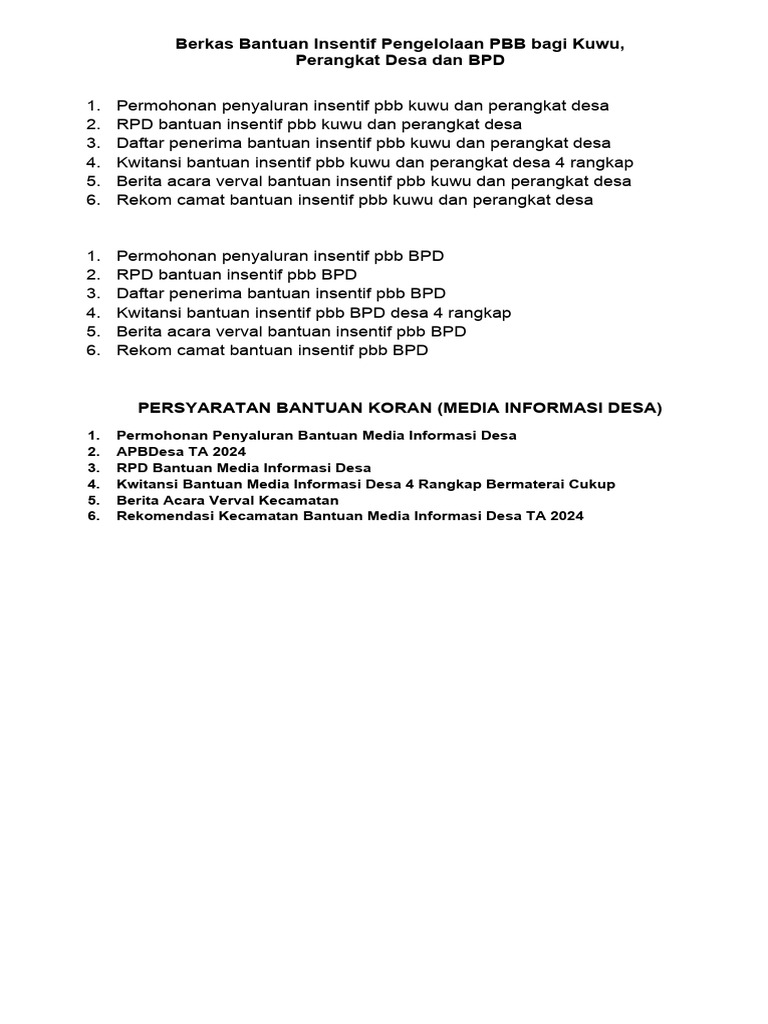 Berkas Bantuan Insentif Pengelolaan PBB bagi Kuwu, Perangkat Desa dan BPD

1. Permohonan penyaluran insentif pbb kuwu dan perangkat desa
2. RPD bantuan insentif pbb kuwu dan perangkat desa
3. Daftar penerima bantuan insentif pbb kuwu dan perangkat desa
4. Kwitansi bantuan insentif pbb kuwu dan perangkat desa 4 rangkap
5. Berita acara verval bantuan insentif pbb kuwu dan perangkat desa
6. Rekom camat bantuan insentif pbb kuwu dan perangkat desa

1. Permohonan penyaluran insentif pbb BPD
2. RPD bantuan insentif pbb BPD
3. Daftar penerima bantuan insentif pbb BPD
4. Kwitansi bantuan insentif pbb BPD desa 4 rangkap
5. Berita acara verval bantuan insentif pbb BPD
6. Rekom camat bantuan insentif pbb BPD

PERSYARATAN BANTUAN KORAN (MEDIA INFORMASI DESA)

1. Permohonan Penyaluran Bantuan Media Informasi Desa
2. APBDesa TA 2024
3. RPD Bantuan Media Informasi Desa
4. Kwitansi Bantuan Media Informasi Desa 4 Rangkap Bermaterai Cukup
5. Berita Acara Verval Kecamatan
6. Rekomendasi Kecamatan Bantuan Media Informasi Desa TA 2024